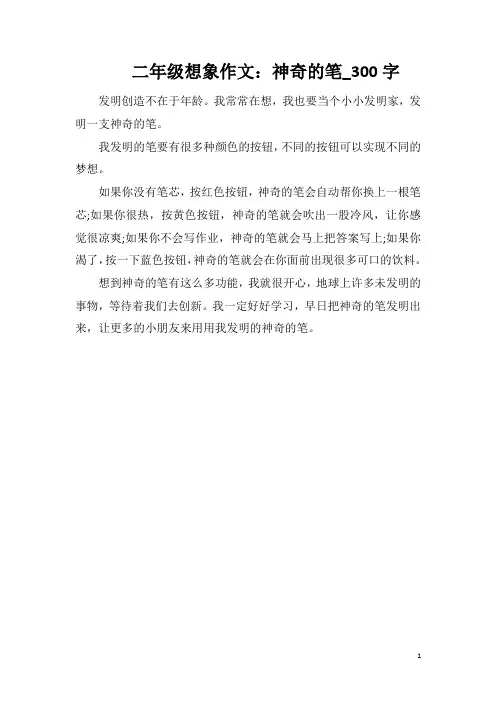 二年级想象作文：神奇的笔_300 字

发明创造不在于年龄。我常常在想，我也要当个小小发明家，发明一支神奇的笔。

我发明的笔要有很多种颜色的按钮，不同的按钮可以实现不同的梦想。

如果你没有笔芯，按红色按钮，神奇的笔会自动帮你换上一根笔芯;如果你很热，按黄色按钮，神奇的笔就会吹出一股冷风，让你感觉很凉爽;如果你不会写作业，神奇的笔就会马上把答案写上;如果你渴了，按一下蓝色按钮，神奇的笔就会在你面前出现很多可口的饮料。

想到神奇的笔有这么多功能，我就很开心，地球上许多未发明的事物，等待着我们去创新。我一定好好学习，早日把神奇的笔发明出来，让更多的小朋友来用用我发明的神奇的笔。

1